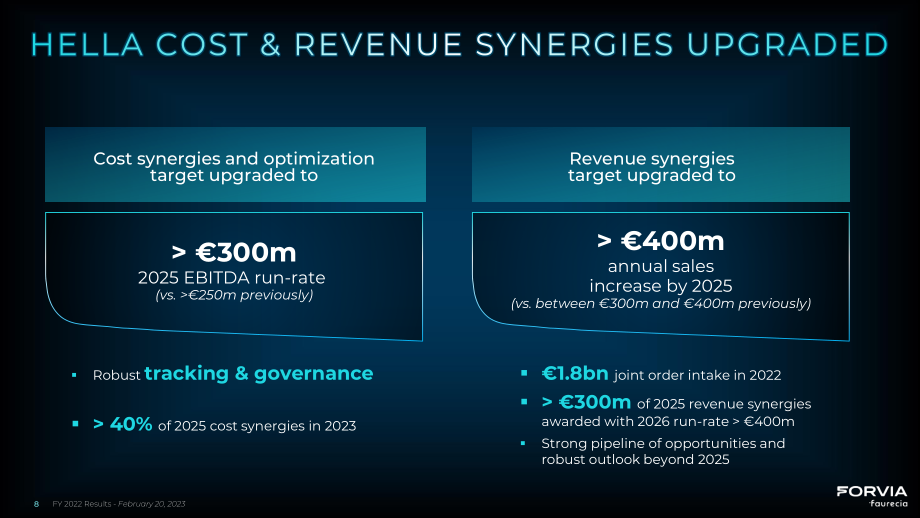 HELLA COST & REVENUE SYNERGIES UPGRADED

Cost synergies and optimization target upgraded to

> €300m
2025 EBITDA run-rate
(vs. >€250m previously)

• Robust tracking & governance

• > 40% of 2025 cost synergies in 2023

Revenue synergies target upgraded to

> €400m
annual sales increase by 2025
(vs. between €300m and €400m previously)

• €1.8bn joint order intake in 2022

• > €300m of 2025 revenue synergies awarded with 2026 run-rate > €400m

• Strong pipeline of opportunities and robust outlook beyond 2025

8 FY 2022 Results - February 20, 2023

FORVIA
faurecia